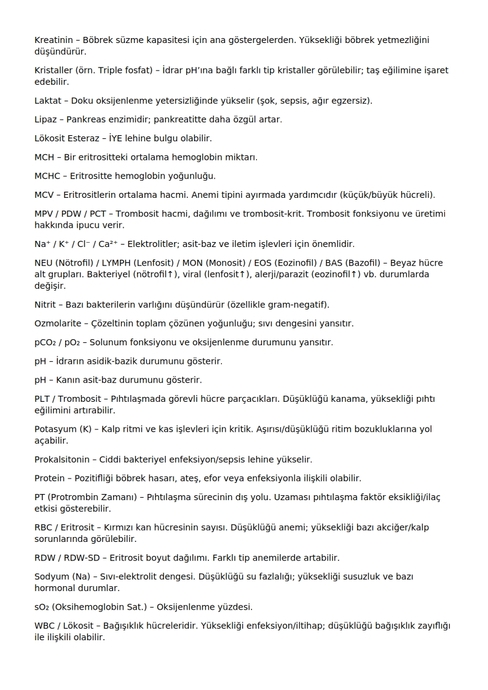 Kreatinin – Böbrek süzme kapasitesi için ana göstergelerden. Yüksekliği böbrek yetmezliğini düşündürür.

Kristaller (örn. Triple fosfat) – İdrar pH'ına bağlı farklı tip kristaller görülebilir; taş eğilimine işaret edebilir.

Laktat – Doku oksijenlenme yetersizliğinde yükselir (şok, sepsis, ağır egzersiz).

Lipaz – Pankreas enzimidir; pankreatitte daha özgül artar.

Lökosit Esteraz – İYE lehine bulgu olabilir.

MCH – Bir eritrositteki ortalama hemoglobin miktarı.

MCHC – Eritrositte hemoglobin yoğunluğu.

MCV – Eritrositlerin ortalama hacmi. Anemi tipini ayırmada yardımcıdır (küçük/büyük hücreli).

MPV / PDW / PCT – Trombosit hacmi, dağılımı ve trombosit-krit. Trombosit fonksiyonu ve üretimi hakkında ipucu verir.

$Na^+$ / $K^+$ / $Cl^-$ / $Ca^{2+}$ – Elektrolitler; asit-baz ve iletim işlevleri için önemlidir.

NEU (Nötrofil) / LYMPH (Lenfosit) / MON (Monosit) / EOS (Eozinofil) / BAS (Bazofil) – Beyaz hücre alt grupları. Bakteriyel (nötrofil↑), viral (lenfosit↑), alerji/parazit (eozinofil↑) vb. durumlarda değişir.

Nitrit – Bazı bakterilerin varlığını düşündürür (özellikle gram-negatif).

Ozmolarite – Çözeltinin toplam çözünen yoğunluğu; sıvı dengesini yansıtır.

$pCO_2$ / $pO_2$ – Solunum fonksiyonu ve oksijenlenme durumunu yansıtır.

pH – İdrarın asidik-bazik durumunu gösterir.

pH – Kanın asit-baz durumunu gösterir.

PLT / Trombosit – Pıhtılaşmada görevli hücre parçacıkları. Düşüklüğü kanama, yüksekliği pıhtı eğilimini artırabilir.

Potasyum (K) – Kalp ritmi ve kas işlevleri için kritik. Aşırısı/düşüklüğü ritim bozukluklarına yol açabilir.

Prokalsitonin – Ciddi bakteriyel enfeksiyon/sepsis lehine yükselir.

Protein – Pozitifliği böbrek hasarı, ateş, efor veya enfeksiyonla ilişkili olabilir.

PT (Protrombin Zamanı) – Pıhtılaşma sürecinin dış yolu. Uzaması pıhtılaşma faktör eksikliği/ilaç etkisi gösterebilir.

RBC / Eritrosit – Kırmızı kan hücresinin sayısı. Düşüklüğü anemi; yüksekliği bazı akciğer/kalp sorunlarında görülebilir.

RDW / RDW-SD – Eritrosit boyut dağılımı. Farklı tip anemilerde artabilir.

Sodyum (Na) – Sıvı-elektrolit dengesi. Düşüklüğü su fazlalığı; yüksekliği susuzluk ve bazı hormonal durumlar.

$sO_2$ (Oksihemoglobin Sat.) – Oksijenlenme yüzdesi.

WBC / Lökosit – Bağışıklık hücreleridir. Yüksekliği enfeksiyon/iltihap; düşüklüğü bağışıklık zayıflığı ile ilişkili olabilir.